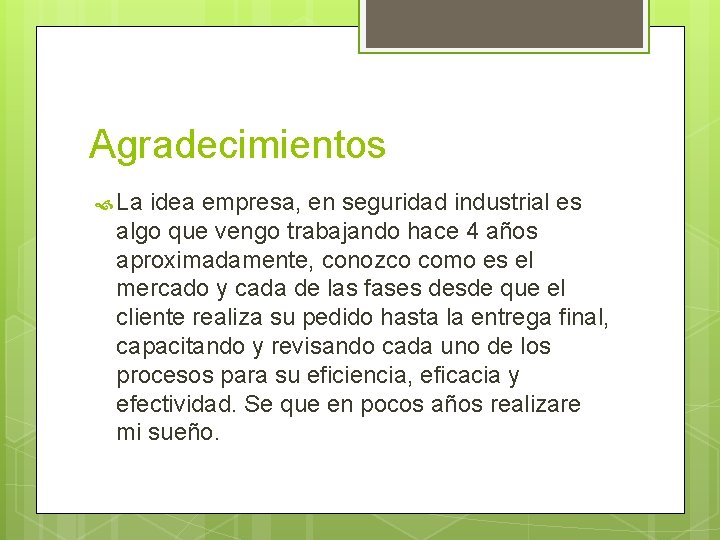 Agradecimientos

La idea empresa, en seguridad industrial es algo que vengo trabajando hace 4 años aproximadamente, conozco como es el mercado y cada de las fases desde que el cliente realiza su pedido hasta la entrega final, capacitando y revisando cada uno de los procesos para su eficiencia, eficacia y efectividad. Se que en pocos años realizare mi sueño.